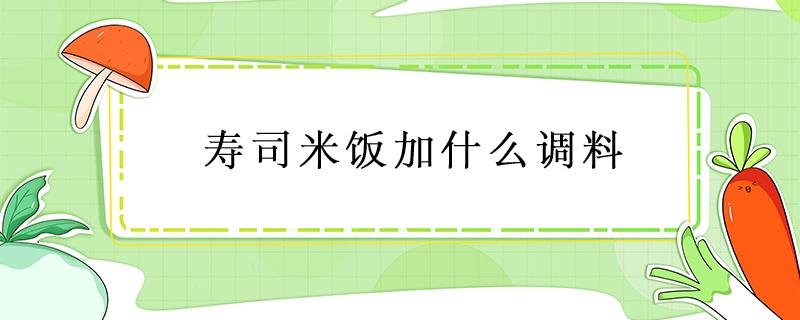 寿司米饭加什么调料